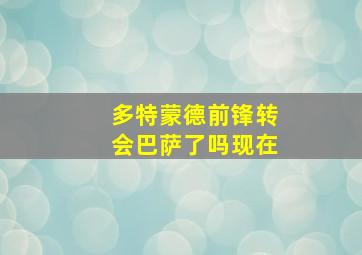 多特蒙德前锋转会巴萨了吗现在